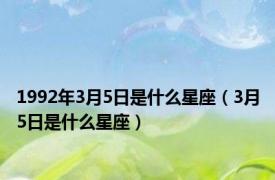 1992年3月5日是什么星座（3月5日是什么星座）